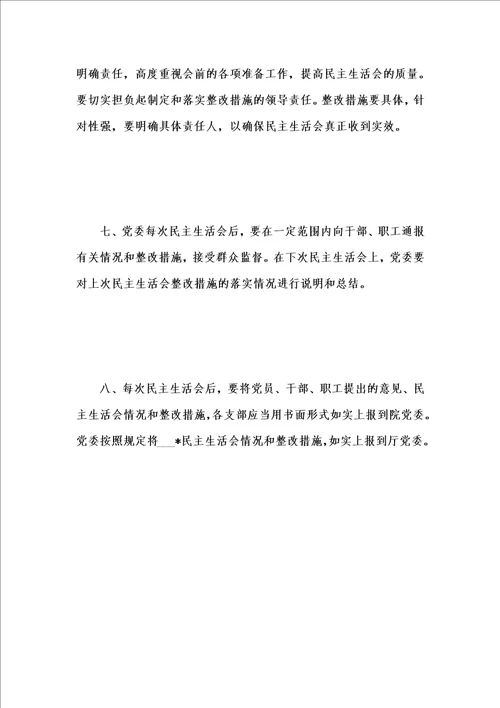 明确责任，高度重视会前的各项准备工作，提高民主生活会的质量。要切实担负起制定和落实整改措施的领导责任。整改措施要具体，针对性强，要明确具体责任人，以确保民主生活会真正收到实效。

七、党委每次民主生活会后，要在一定范围内向干部、职工通报有关情况和整改措施，接受群众监督。在下次民主生活会上，党委要对上次民主生活会整改措施的落实情况进行说明和总结。

八、每次民主生活会后，要将党员、干部、职工提出的意见、民主生活会情况和整改措施，各支部应当用书面形式如实上报到院党委。党委按照规定将___*民主生活会情况和整改措施，如实上报到厅党委。